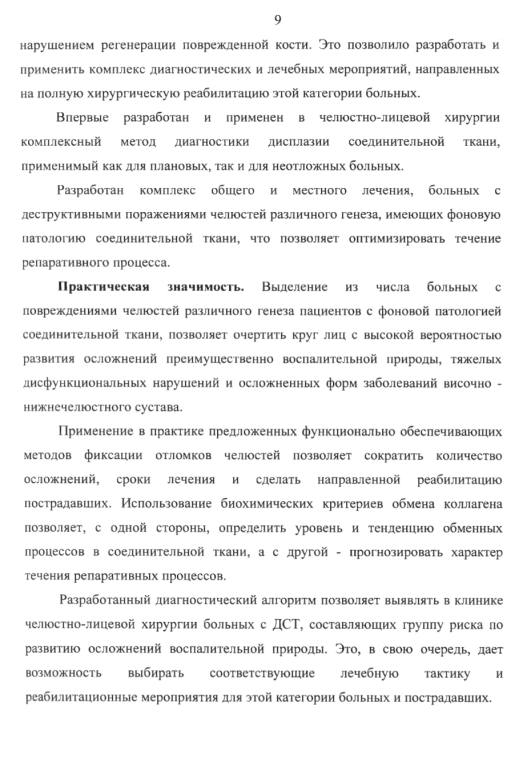 9

нарушением регенерации поврежденной кости. Это позволило разработать и применить комплекс диагностических и лечебных мероприятий, направленных на полную хирургическую реабилитацию этой категории больных.

Впервые разработан и применен в челюстно-лицевой хирургии комплексный метод диагностики дисплазии соединительной ткани, применимый как для плановых, так и для неотложных больных.

Разработан комплекс общего и местного лечения, больных с деструктивными поражениями челюстей различного генеза, имеющих фоновую патологию соединительной ткани, что позволяет оптимизировать течение репаративного процесса.

**Практическая значимость.** Выделение из числа больных с повреждениями челюстей различного генеза пациентов с фоновой патологией соединительной ткани, позволяет очертить круг лиц с высокой вероятностью развития осложнений преимущественно воспалительной природы, тяжелых дисфункциональных нарушений и осложненных форм заболеваний височно - нижнечелюстного сустава.

Применение в практике предложенных функционально обеспечивающих методов фиксации отломков челюстей позволяет сократить количество осложнений, сроки лечения и сделать направленной реабилитацию пострадавших. Использование биохимических критериев обмена коллагена позволяет, с одной стороны, определить уровень и тенденцию обменных процессов в соединительной ткани, а с другой - прогнозировать характер течения репаративных процессов.

Разработанный диагностический алгоритм позволяет выявлять в клинике челюстно-лицевой хирургии больных с ДСТ, составляющих группу риска по развитию осложнений воспалительной природы. Это, в свою очередь, дает возможность выбирать соответствующие лечебную тактику и реабилитационные мероприятия для этой категории больных и пострадавших.